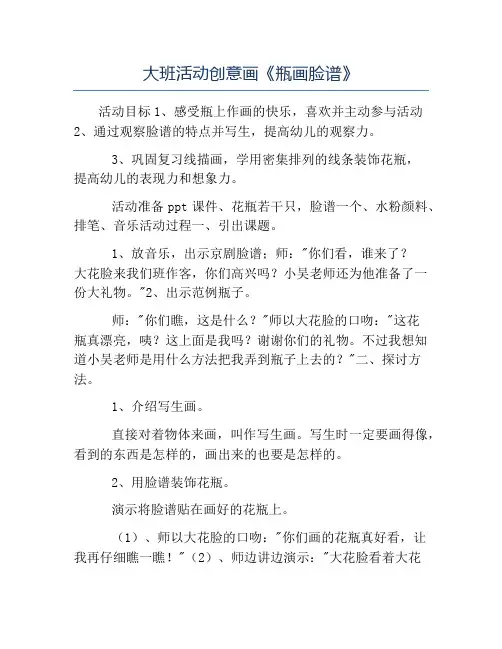 大班活动创意画《瓶画脸谱》

活动目标 1、感受瓶上作画的快乐，喜欢并主动参与活动 2、通过观察脸谱的特点并写生，提高幼儿的观察力。

3、巩固复习线描画，学用密集排列的线条装饰花瓶，提高幼儿的表现力和想象力。

活动准备 ppt 课件、花瓶若干只，脸谱一个、水粉颜料、排笔、音乐活动过程一、引出课题。

1、放音乐，出示京剧脸谱；师："你们看，谁来了？大花脸来我们班作客，你们高兴吗？小吴老师还为他准备了一份大礼物。"2、出示范例瓶子。

师："你们瞧，这是什么？"师以大花脸的口吻："这花瓶真漂亮，咦？这上面是我吗？谢谢你们的礼物。不过我想知道小吴老师是用什么方法把我弄到瓶子上去的？"二、探讨方法。

1、介绍写生画。

直接对着物体来画，叫作写生画。写生时一定要画得像，看到的东西是怎样的，画出来的也要是怎样的。

2、用脸谱装饰花瓶。

演示将脸谱贴在画好的花瓶上。

（1）、师以大花脸的口吻："你们画的花瓶真好看，让我再仔细瞧一瞧！"（2）、师边讲边演示："大花脸看着大花